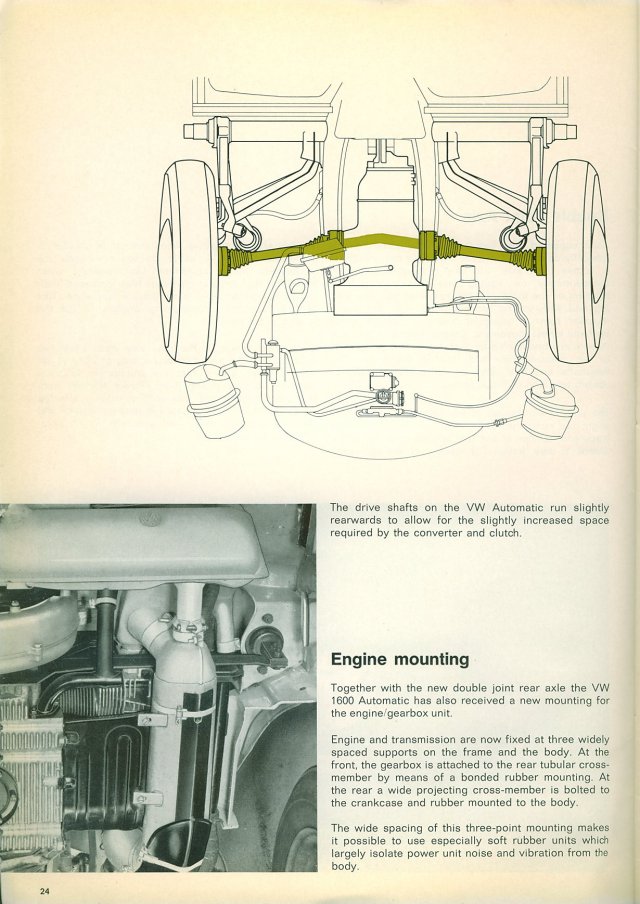 The drive shafts on the VW Automatic run slightly rearwards to allow for the slightly increased space required by the converter and clutch.

Engine mounting

Together with the new double joint rear axle the VW 1600 Automatic has also received a new mounting for the engine/gearbox unit.

Engine and transmission are now fixed at three widely spaced supports on the frame and the body. At the front, the gearbox is attached to the rear tubular cross-member by means of a bonded rubber mounting. At the rear a wide projecting cross-member is bolted to the crankcase and rubber mounted to the body.

The wide spacing of this three-point mounting makes it possible to use especially soft rubber units which largely isolate power unit noise and vibration from the body.

24